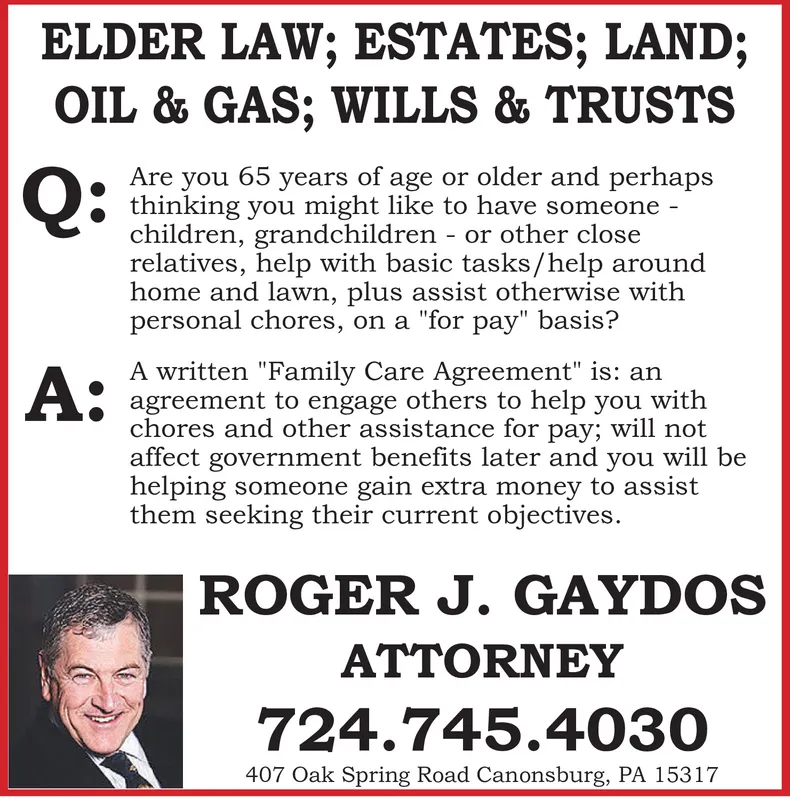 ELDER LAW; ESTATES; LAND; OIL & GAS; WILLS & TRUSTS

Q: Are you 65 years of age or older and perhaps thinking you might like to have someone - children, grandchildren - or other close relatives, help with basic tasks/help around home and lawn, plus assist otherwise with personal chores, on a "for pay" basis?

A: A written "Family Care Agreement" is: an agreement to engage others to help you with chores and other assistance for pay; will not affect government benefits later and you will be helping someone gain extra money to assist them seeking their current objectives.

ROGER J. GAYDOS

ATTORNEY

724.745.4030

407 Oak Spring Road Canonsburg, PA 15317